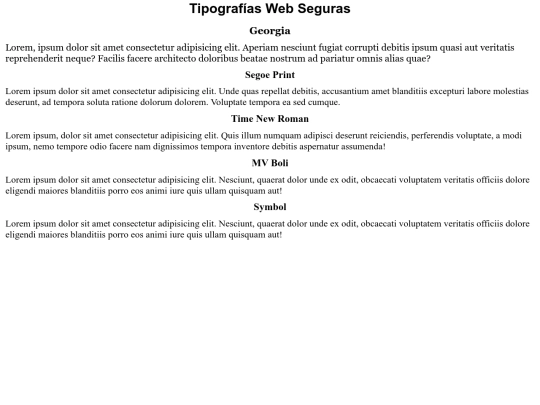 Tipografías Web Seguras

Georgia

Lorem, ipsum dolor sit amet consectetur adipisicing elit. Aperiam nesciunt fugiat corrupti debitis ipsum quasi aut veritatis reprehenderit neque? Facilis facere architecto doloribus beatae nostrum ad pariatur omnis alias quae?

Segoe Print

Lorem ipsum dolor sit amet consectetur adipisicing elit. Unde quas repellat debitis, accusantium amet blanditiis excepturi labore molestias deserunt, ad tempora soluta ratione dolorum dolorem. Voluptate tempora ea sed cumque.

Time New Roman

Lorem ipsum, dolor sit amet consectetur adipisicing elit. Quis illum numquam adipisci deserunt reiciendis, perferendis voluptate, a modi ipsum, nemo tempore odio facere nam dignissimos tempora inventore debitis aspernatur assumenda!

MV Boli

Lorem ipsum dolor sit amet consectetur adipisicing elit. Nesciunt, quaerat dolor unde ex odit, obcaecati voluptatem veritatis officiis dolore eligendi maiores blanditiis porro eos animi iure quis ullam quisquam aut!

Symbol

Lorem ipsum dolor sit amet consectetur adipisicing elit. Nesciunt, quaerat dolor unde ex odit, obcaecati voluptatem veritatis officiis dolore eligendi maiores blanditiis porro eos animi iure quis ullam quisquam aut!